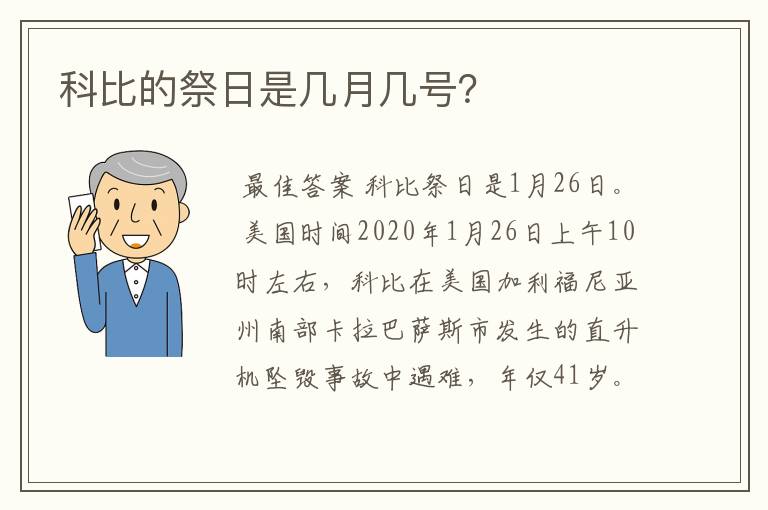 科比的祭日是几月几号?

最佳答案 科比祭日是1月26日。 美国时间2020年1月26日上午10时左右，科比在美国加利福尼亚州南部卡拉巴萨斯市发生的直升机坠毁事故中遇难，年仅41岁。